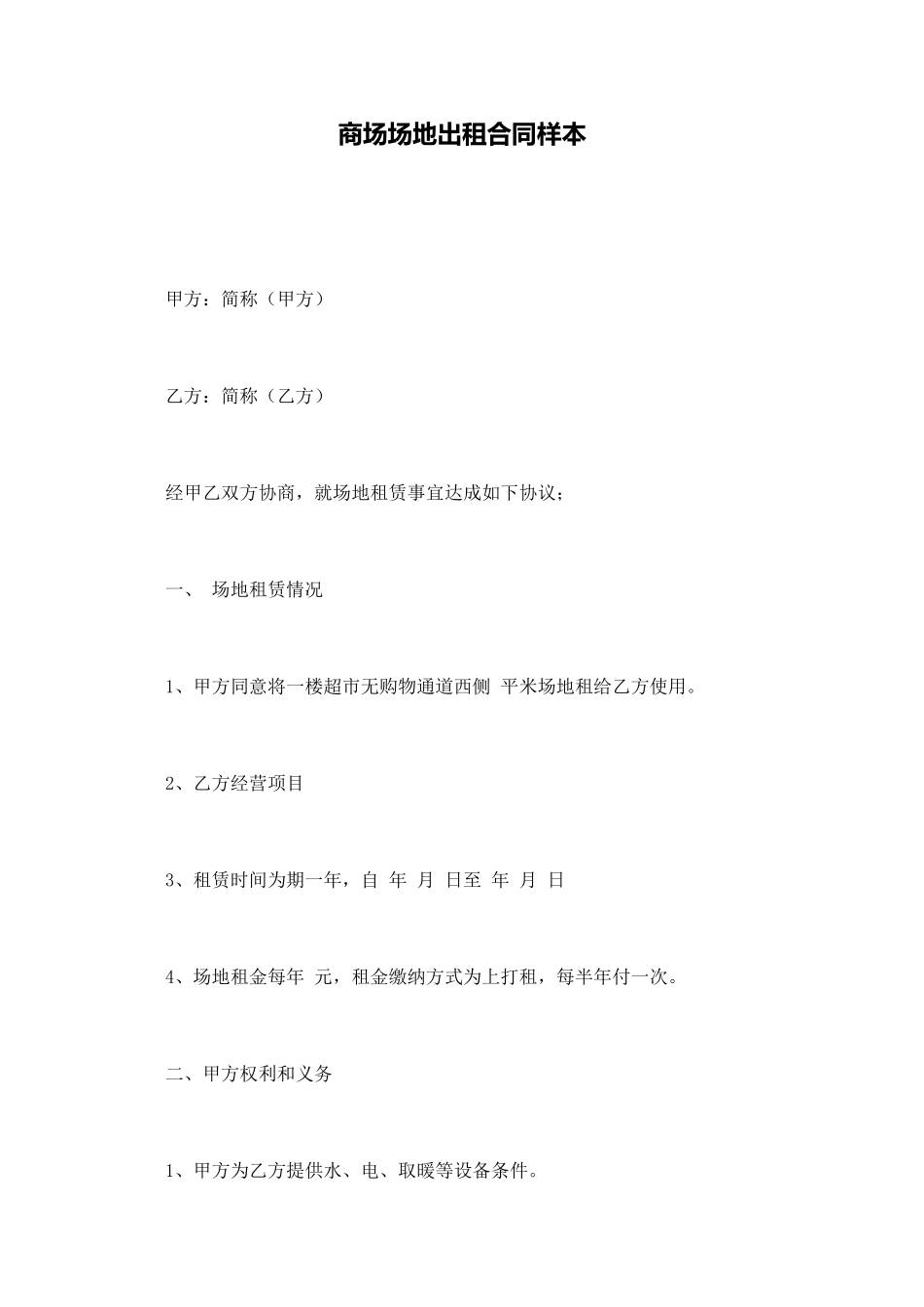 商场场地出租合同样本

甲方：简称（甲方）

乙方：简称（乙方）

经甲乙双方协商，就场地租赁事宜达成如下协议；

一、 场地租赁情况

1、甲方同意将一楼超市无购物通道西侧 平米场地租给乙方使用。

2、乙方经营项目

3、租赁时间为期一年，自 年 月 日至 年 月 日

4、场地租金每年 元，租金缴纳方式为上打租，每半年付一次。

二、甲方权利和义务

1、甲方为乙方提供水、电、取暖等设备条件。